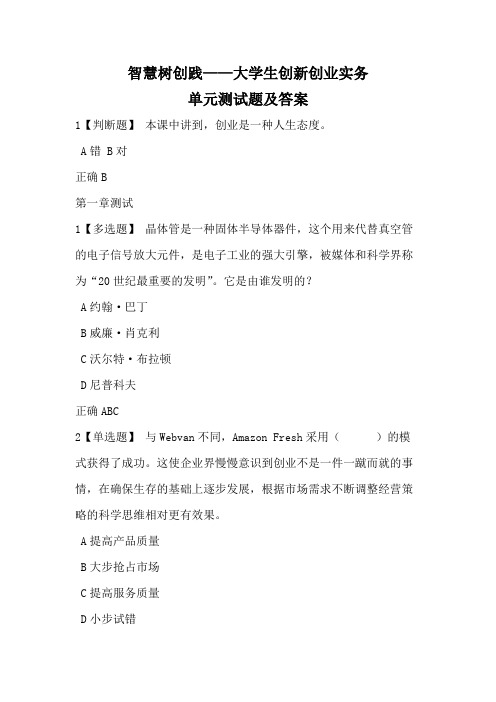 智慧树创践——大学生创新创业实务
单元测试题及答案

1【判断题】 本课中讲到，创业是一种人生态度。

A 错 B 对

正确 B

第一章测试

1【多选题】 晶体管是一种固体半导体器件，这个用来代替真空管的电子信号放大元件，是电子工业的强大引擎，被媒体和科学界称为“20 世纪最重要的发明”。它是由谁发明的？

A 约翰·巴丁

B 威廉·肖克利

C 沃尔特·布拉顿

D 尼普科夫

正确 ABC

2【单选题】 与 Webvan 不同，Amazon Fresh 采用（ ）的模式获得了成功。这使企业界慢慢意识到创业不是一件一蹴而就的事情，在确保生存的基础上逐步发展，根据市场需求不断调整经营策略的科学思维相对更有效果。

A 提高产品质量

B 大步抢占市场

C 提高服务质量

D 小步试错